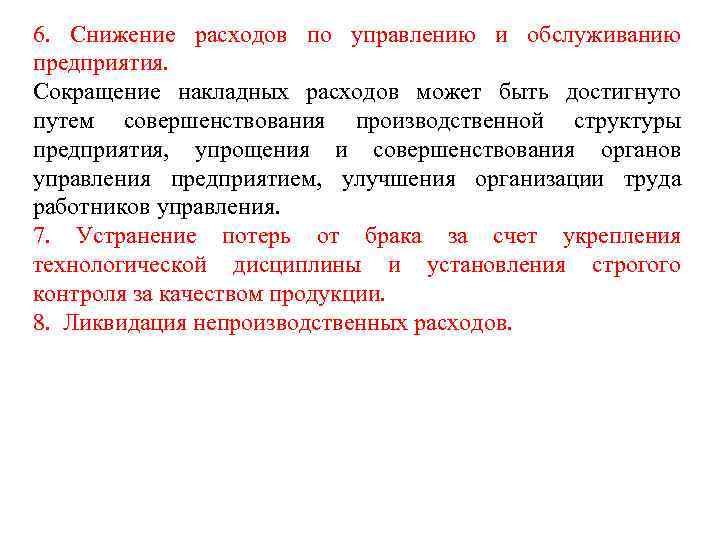 6. Снижение расходов по управлению и обслуживанию предприятия.

Сокращение накладных расходов может быть достигнуто путем совершенствования производственной структуры предприятия, упрощения и совершенствования органов управления предприятием, улучшения организации труда работников управления.

7. Устранение потерь от брака за счет укрепления технологической дисциплины и установления строгого контроля за качеством продукции.

8. Ликвидация непроизводственных расходов.